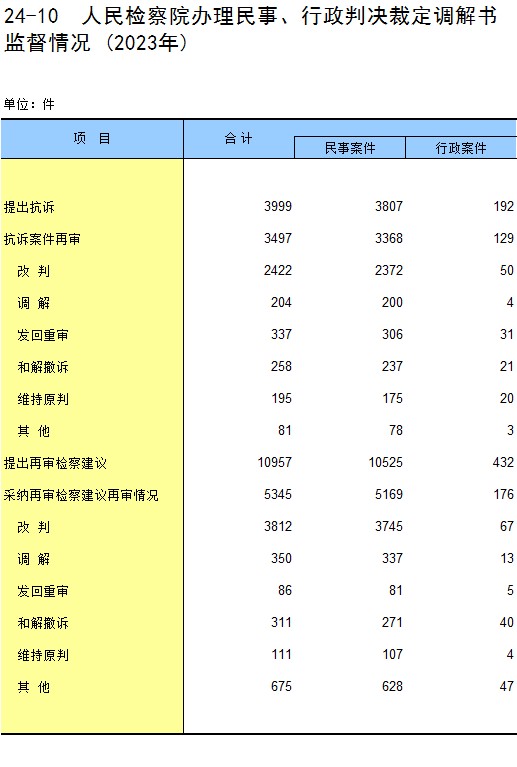 24-10 人民检察院办理民事、行政判决裁定调解书监督情况（2023年）

单位：件

| 项 目 | 合 计 | 民事案件 | 行政案件 |
|---|---|---|---|
| 提出抗诉 | 3999 | 3807 | 192 |
| 抗诉案件再审 | 3497 | 3368 | 129 |
| 改 判 | 2422 | 2372 | 50 |
| 调 解 | 204 | 200 | 4 |
| 发回重审 | 337 | 306 | 31 |
| 和解撤诉 | 258 | 237 | 21 |
| 维持原判 | 195 | 175 | 20 |
| 其 他 | 81 | 78 | 3 |
| 提出再审检察建议 | 10957 | 10525 | 432 |
| 采纳再审检察建议再审情况 | 5345 | 5169 | 176 |
| 改 判 | 3812 | 3745 | 67 |
| 调 解 | 350 | 337 | 13 |
| 发回重审 | 86 | 81 | 5 |
| 和解撤诉 | 311 | 271 | 40 |
| 维持原判 | 111 | 107 | 4 |
| 其 他 | 675 | 628 | 47 |